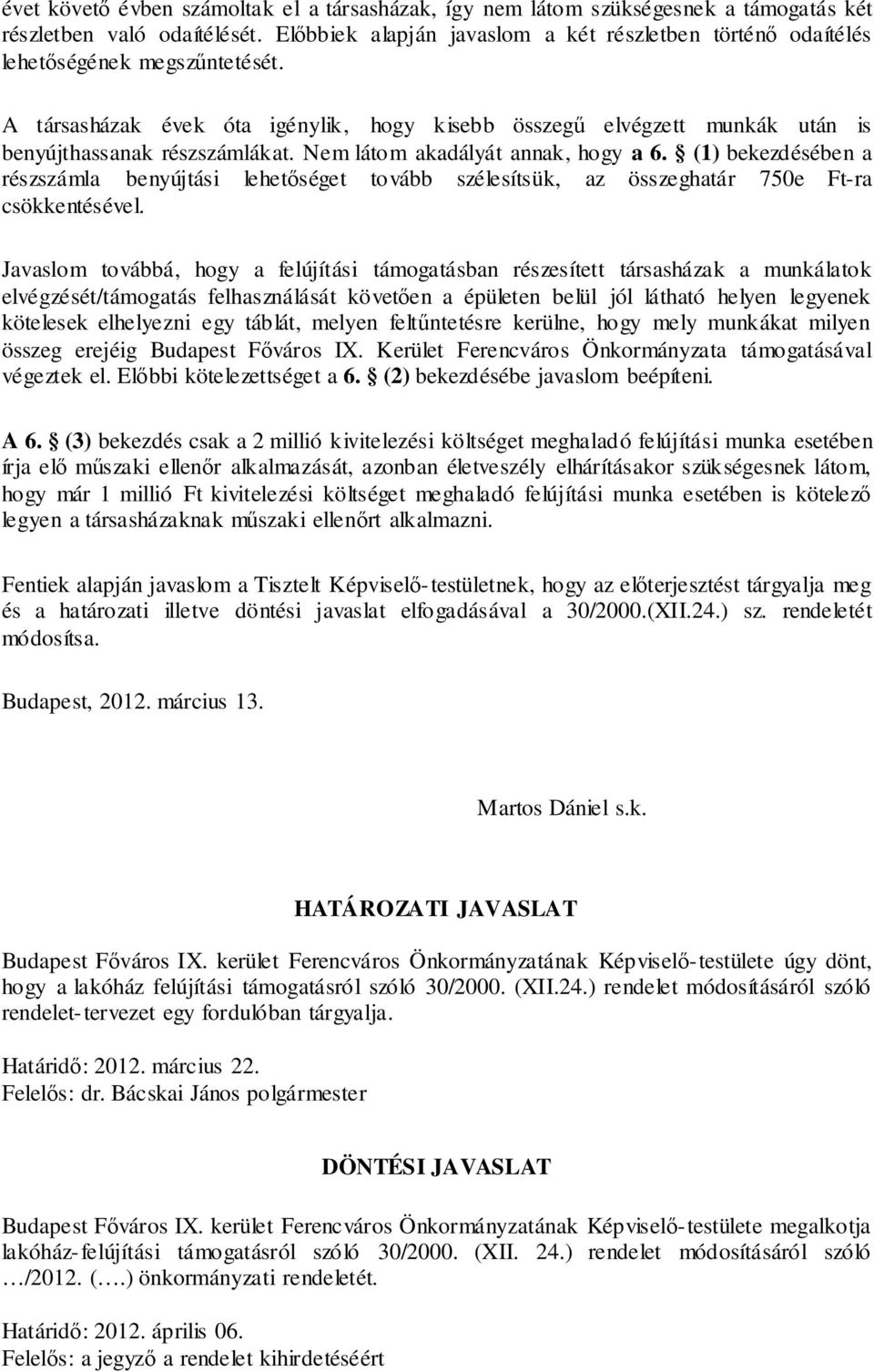 évet követő évben számoltak el a társasházak, így nem látom szükségesnek a támogatás két részletben való odaítélését. Előbbiek alapján javaslom a két részletben történő odaítélés lehetőségének megszűntetését.

A társasházak évek óta igénylik, hogy kisebb összegű elvégzett munkák után is benyújthassanak részszámlákat. Nem látom akadályát annak, hogy a 6. § (1) bekezdésében a részszámla benyújtási lehetőséget tovább szélesítsük, az összeghatár 750e Ft-ra csökkentésével.

Javaslom továbbá, hogy a felújítási támogatásban részesített társasházak a munkálatok elvégzését/támogatás felhasználását követően a épületen belül jól látható helyen legyenek kötelesek elhelyezni egy táblát, melyen feltűntetésre kerülne, hogy mely munkákat milyen összeg erejéig Budapest Főváros IX. Kerület Ferencváros Önkormányzata támogatásával végeztek el. Előbbi kötelezettséget a 6. § (2) bekezdésébe javaslom beépíteni.

A 6. § (3) bekezdés csak a 2 millió kivitelezési költséget meghaladó felújítási munka esetében írja elő műszaki ellenőr alkalmazását, azonban életveszély elhárításakor szükségesnek látom, hogy már 1 millió Ft kivitelezési költséget meghaladó felújítási munka esetében is kötelező legyen a társasházaknak műszaki ellenőrt alkalmazni.

Fentiek alapján javaslom a Tisztelt Képviselő-testületnek, hogy az előterjesztést tárgyalja meg és a határozati illetve döntési javaslat elfogadásával a 30/2000.(XII.24.) sz. rendeletét módosítsa.

Budapest, 2012. március 13.

Martos Dániel s.k.

HATÁROZATI JAVASLAT

Budapest Főváros IX. kerület Ferencváros Önkormányzatának Képviselő-testülete úgy dönt, hogy a lakóház felújítási támogatásról szóló 30/2000. (XII.24.) rendelet módosításáról szóló rendelet-tervezet egy fordulóban tárgyalja.

Határidő: 2012. március 22.
Felelős: dr. Bácskai János polgármester

DÖNTÉSI JAVASLAT

Budapest Főváros IX. kerület Ferencváros Önkormányzatának Képviselő-testülete megalkotja lakóház-felújítási támogatásról szóló 30/2000. (XII. 24.) rendelet módosításáról szóló …/2012. (….) önkormányzati rendeletét.

Határidő: 2012. április 06.
Felelős: a jegyző a rendelet kihirdetéséért